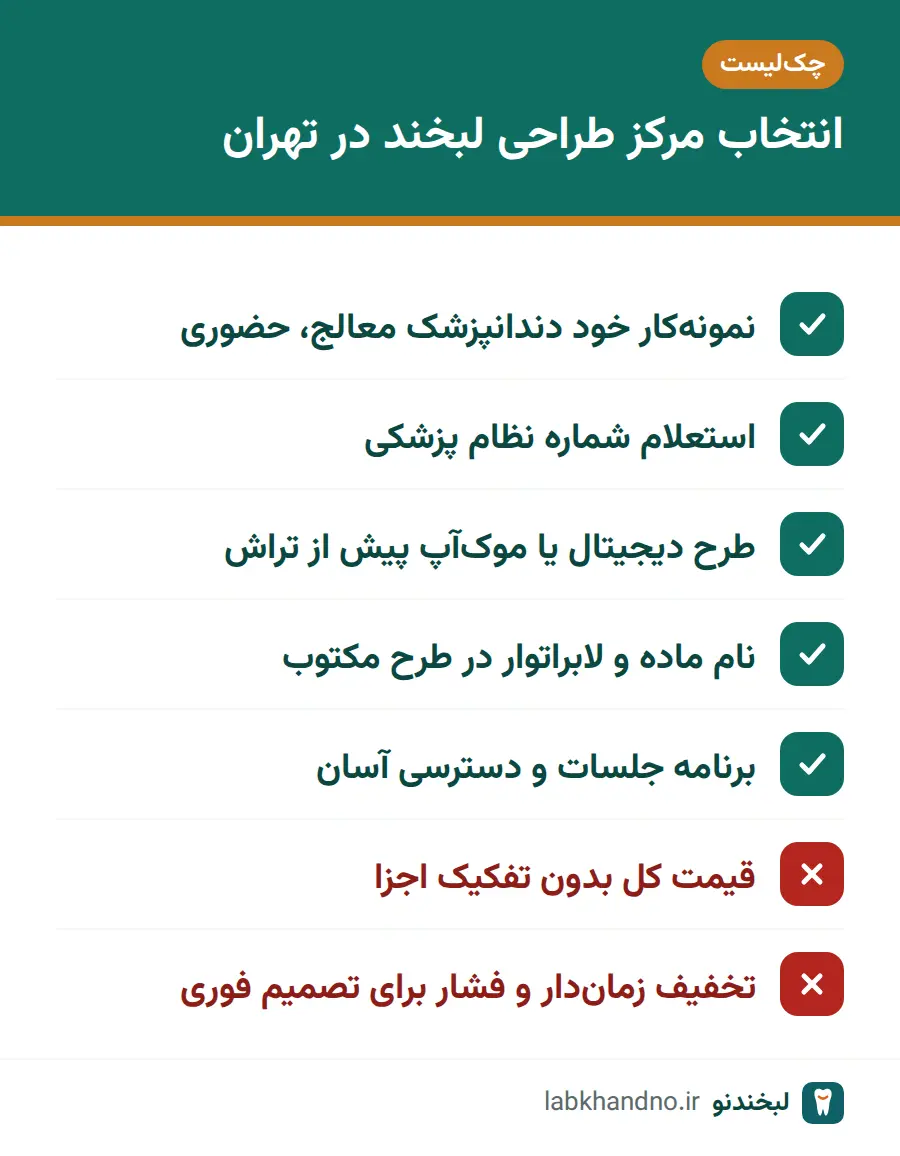 چک‌لیست

انتخاب مرکز طراحی لبخند در تهران

نمونه‌کار خود دندانپزشک معالج، حضوری

استعلام شماره نظام پزشکی

طرح دیجیتال یا موک‌آپ پیش از تراش

نام ماده و لابراتوار در طرح مکتوب

برنامه جلسات و دسترسی آسان

قیمت کل بدون تفکیک اجزا

تخفیف زمان‌دار و فشار برای تصمیم فوری

لبخندنو labkhandno.ir